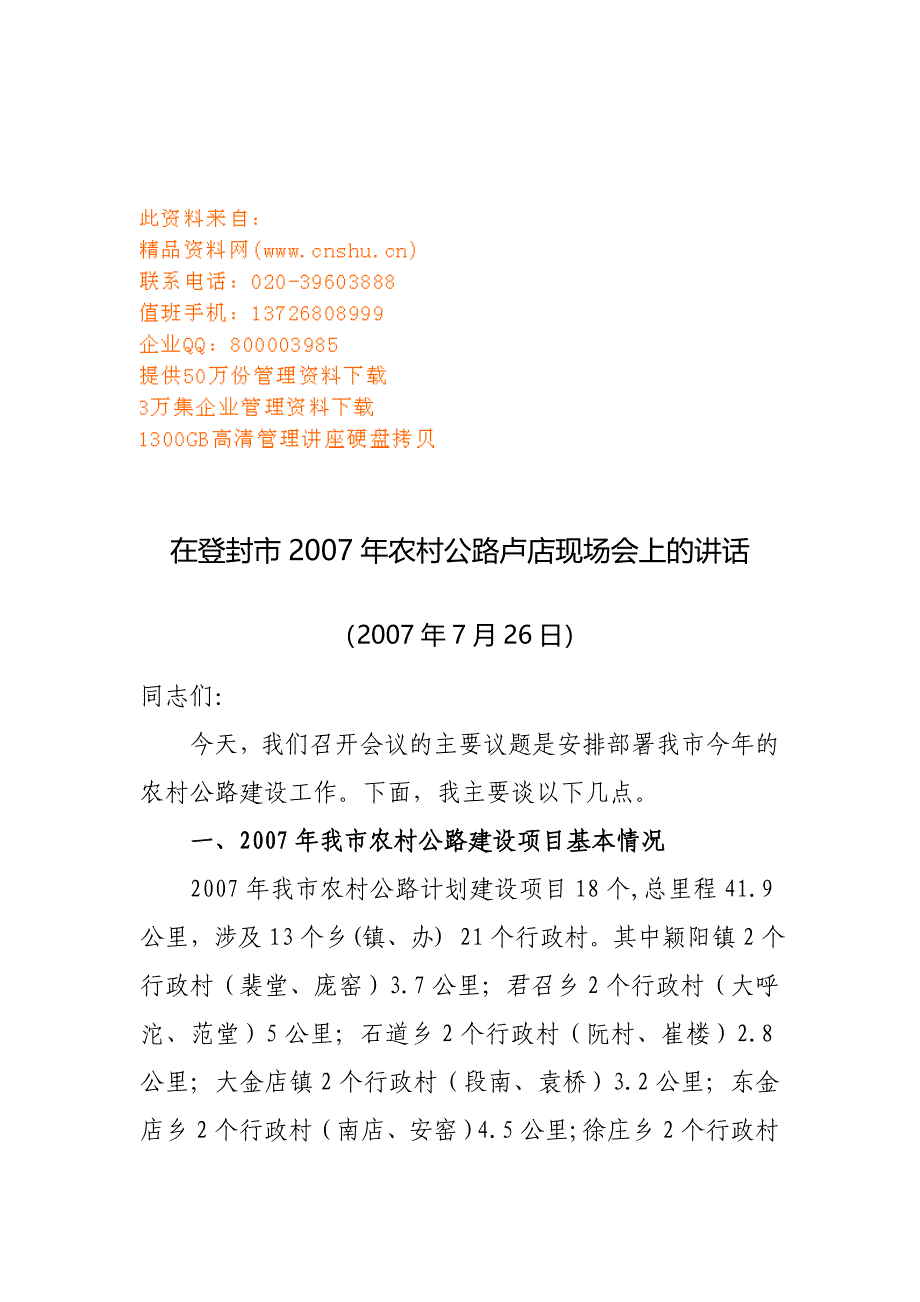 此资料来自：
精品资料网(www.cnshu.cn)
联系电话：020-39603888
值班手机：13726808999
企业QQ：800003985
提供50万份管理资料下载
3万集企业管理资料下载
1300GB高清管理讲座硬盘拷贝

在登封市2007年农村公路卢店现场会上的讲话

(2007年7月26日)

同志们:

今天，我们召开会议的主要议题是安排部署我市今年的农村公路建设工作。下面，我主要谈以下几点。

一、2007年我市农村公路建设项目基本情况

2007年我市农村公路计划建设项目18个,总里程41.9公里，涉及13个乡(镇、办) 21个行政村。其中颖阳镇2个行政村（裴堂、庞窑）3.7公里；君召乡2个行政村（大呼沱、范堂）5公里；石道乡2个行政村（阮村、崔楼）2.8公里；大金店镇2个行政村（段南、袁桥）3.2公里；东金店乡2个行政村（南店、安窑）4.5公里;徐庄乡2个行政村